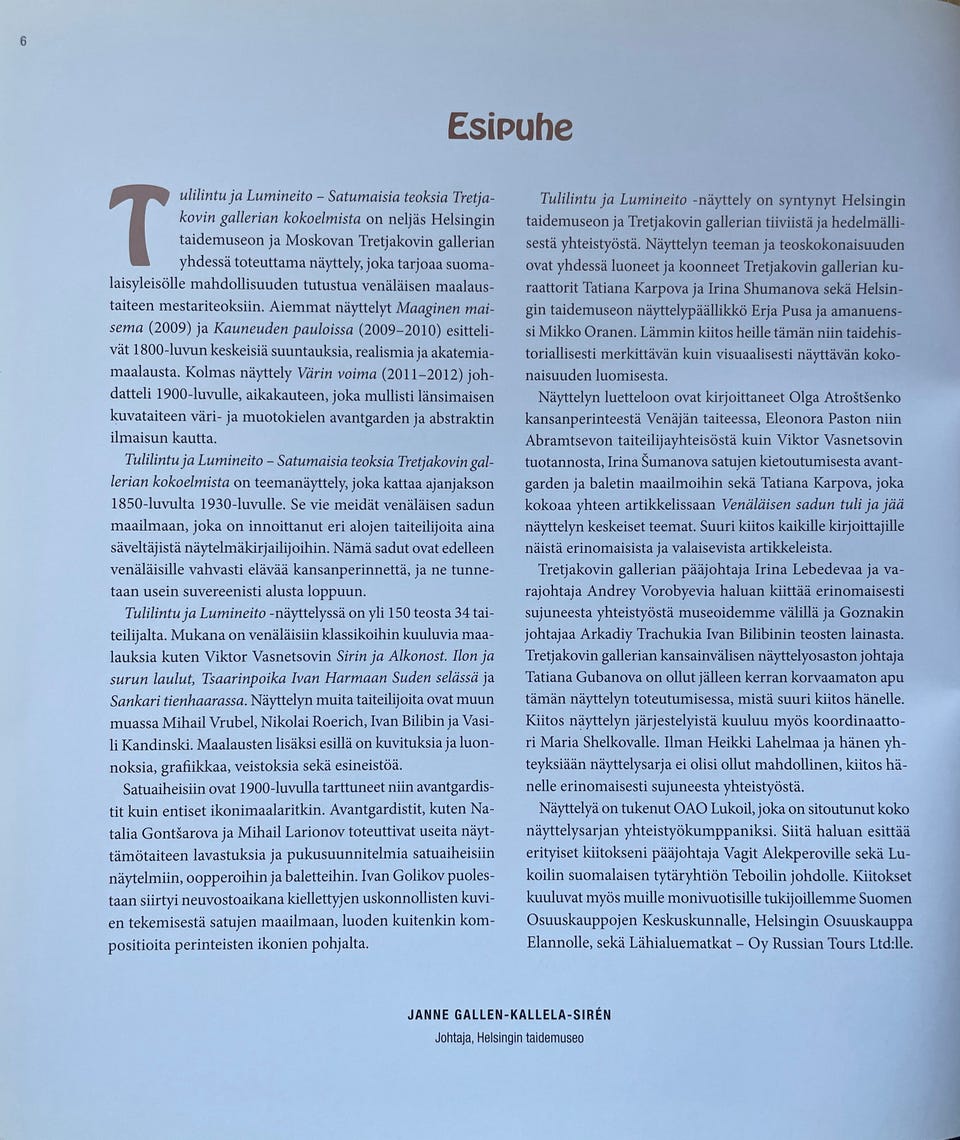 6

Esipuhe

Tulilintu ja Lumineito – Satumaisia teoksia Tretjakovin gallerian kokoelmista on neljäs Helsingin taidemuseon ja Moskovan Tretjakovin gallerian yhdessä toteuttama näyttely, joka tarjoaa suomalaisyleisölle mahdollisuuden tutustua venäläisen maalaustaiteen mestariteoksiin. Aiemmat näyttelyt Maaginen maisema (2009) ja Kauneuden pauloissa (2009–2010) esittelivät 1800-luvun keskeisiä suuntauksia, realismia ja akatemiamaalausta. Kolmas näyttely Värin voima (2011–2012) johdatteli 1900-luvulle, aikakauteen, joka mullisti länsimaisen kuvataiteen väri- ja muotokielen avantgarden ja abstraktin ilmaisun kautta.

Tulilintu ja Lumineito – Satumaisia teoksia Tretjakovin gallerian kokoelmista on teemanäyttely, joka kattaa ajanjakson 1850-luvulta 1930-luvulle. Se vie meidät venäläisen sadun maailmaan, joka on innoittanut eri alojen taiteilijoita aina säveltäjistä näytelmäkirjailijoihin. Nämä sadut ovat edelleen venäläisille vahvasti elävää kansanperinnettä, ja ne tunnetaan usein suvereenisti alusta loppuun.

Tulilintu ja Lumineito -näyttelyssä on yli 150 teosta 34 taiteilijalta. Mukana on venäläisiin klassikoihin kuuluvia maalauksia kuten Viktor Vasnetsovin Sirin ja Alkonost. Ilon ja surun laulut, Tsaarinpoika Ivan Harmaan Suden selässä ja Sankari tienhaarassa. Näyttelyn muita taiteilijoita ovat muun muassa Mihail Vrubel, Nikolai Roerich, Ivan Bilibin ja Vasili Kandinski. Maalausten lisäksi esillä on kuvituksia ja luonnoksia, grafiikkaa, veistoksia sekä esineistöä.

Satuaiheisiin ovat 1900-luvulla tarttuneet niin avantgardistit kuin entiset ikonimaalaritkin. Avantgardistit, kuten Natalia Gontšarova ja Mihail Larionov toteuttivat useita näyttämötaiteen lavastuksia ja pukusuunnitelmia satuaiheisiin näytelmiin, oopperoihin ja baletteihin. Ivan Golikov puolestaan siirtyi neuvostoaikana kiellettyjen uskonnollisten kuvien tekemisestä satujen maailmaan, luoden kuitenkin kompositioita perinteisten ikonien pohjalta.

Tulilintu ja Lumineito -näyttely on syntynyt Helsingin taidemuseon ja Tretjakovin gallerian tiiviistä ja hedelmällisestä yhteistyöstä. Näyttelyn teeman ja teoskokonaisuuden ovat yhdessä luoneet ja koonneet Tretjakovin gallerian kuraattorit Tatiana Karpova ja Irina Shumanova sekä Helsingin taidemuseon näyttelypäällikkö Erja Pusa ja amanuenssi Mikko Oranen. Lämmin kiitos heille tämän niin taidehistoriallisesti merkittävän kuin visuaalisesti näyttävän kokonaisuuden luomisesta.

Näyttelyn luetteloon ovat kirjoittaneet Olga Atroštšenko kansanperinteestä Venäjän taiteessa, Eleonora Paston niin Abramtsevon taiteilijayhteisöstä kuin Viktor Vasnetsovin tuotannosta, Irina Šumanova satujen kietoutumisesta avantgarden ja baletin maailmoihin sekä Tatiana Karpova, joka kokoaa yhteen artikkelissaan Venäläisen sadun tuli ja jää näyttelyn keskeiset teemat. Suuri kiitos kaikille kirjoittajille näistä erinomaisista ja valaisevista artikkeleista.

Tretjakovin gallerian pääjohtaja Irina Lebedevaa ja varajohtaja Andrey Vorobyevia haluan kiittää erinomaisesti sujuneesta yhteistyöstä museoidemme välillä ja Goznakin johtajaa Arkadiy Trachukia Ivan Bilibinin teosten lainasta. Tretjakovin gallerian kansainvälisen näyttelyosaston johtaja Tatiana Gubanova on ollut jälleen kerran korvaamaton apu tämän näyttelyn toteutumisessa, mistä suuri kiitos hänelle. Kiitos näyttelyn järjestelyistä kuuluu myös koordinaattori Maria Shelkovalle. Ilman Heikki Lahelmaa ja hänen yhteyksiään näyttelysarja ei olisi ollut mahdollinen, kiitos hänelle erinomaisesti sujuneesta yhteistyöstä.

Näyttelyä on tukenut OAO Lukoil, joka on sitoutunut koko näyttelysarjan yhteistyökumppaniksi. Siitä haluan esittää erityiset kiitokseni pääjohtaja Vagit Alekperoville sekä Lukoilin suomalaisen tytäryhtiön Teboilin johdolle. Kiitokset kuuluvat myös muille monivuotisille tukijoillemme Suomen Osuuskauppojen Keskuskunnalle, Helsingin Osuuskauppa Elannolle, sekä Lähialuematkat – Oy Russian Tours Ltd:lle.

JANNE GALLEN-KALLELA-SIRÉN
Johtaja, Helsingin taidemuseo